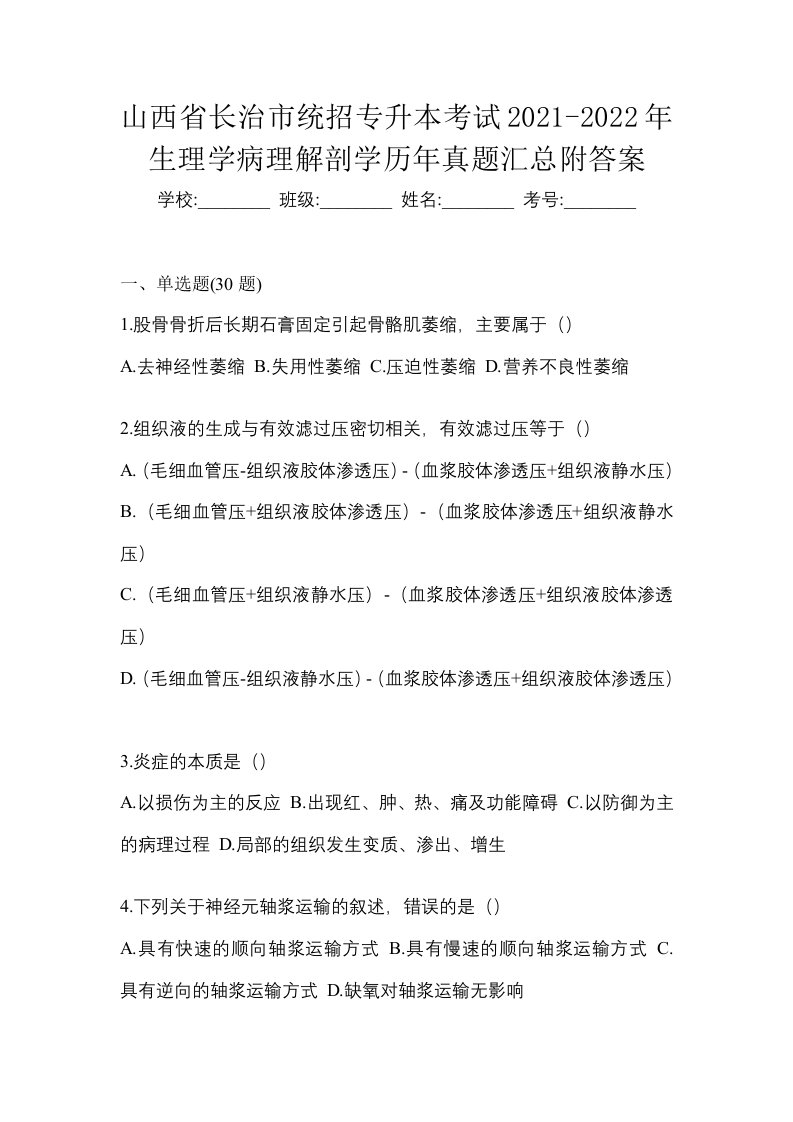 山西省长治市统招专升本考试2021-2022年生理学病理解剖学历年真题汇总附答案

学校:________ 班级:________ 姓名:________ 考号:________

一、单选题(30 题)

1.股骨骨折后长期石膏固定引起骨骼肌萎缩，主要属于（）

A.去神经性萎缩 B.失用性萎缩 C.压迫性萎缩 D.营养不良性萎缩

2.组织液的生成与有效滤过压密切相关，有效滤过压等于（）

A.（毛细血管压-组织液胶体渗透压）-（血浆胶体渗透压+组织液静水压）

B.（毛细血管压+组织液胶体渗透压）-（血浆胶体渗透压+组织液静水压）

C.（毛细血管压+组织液静水压）-（血浆胶体渗透压+组织液胶体渗透压）

D.（毛细血管压-组织液静水压）-（血浆胶体渗透压+组织液胶体渗透压）

3.炎症的本质是（）

A.以损伤为主的反应 B.出现红、肿、热、痛及功能障碍 C.以防御为主的病理过程 D.局部的组织发生变质、渗出、增生

4.下列关于神经元轴浆运输的叙述，错误的是（）

A.具有快速的顺向轴浆运输方式 B.具有慢速的顺向轴浆运输方式 C.具有逆向的轴浆运输方式 D.缺氧对轴浆运输无影响